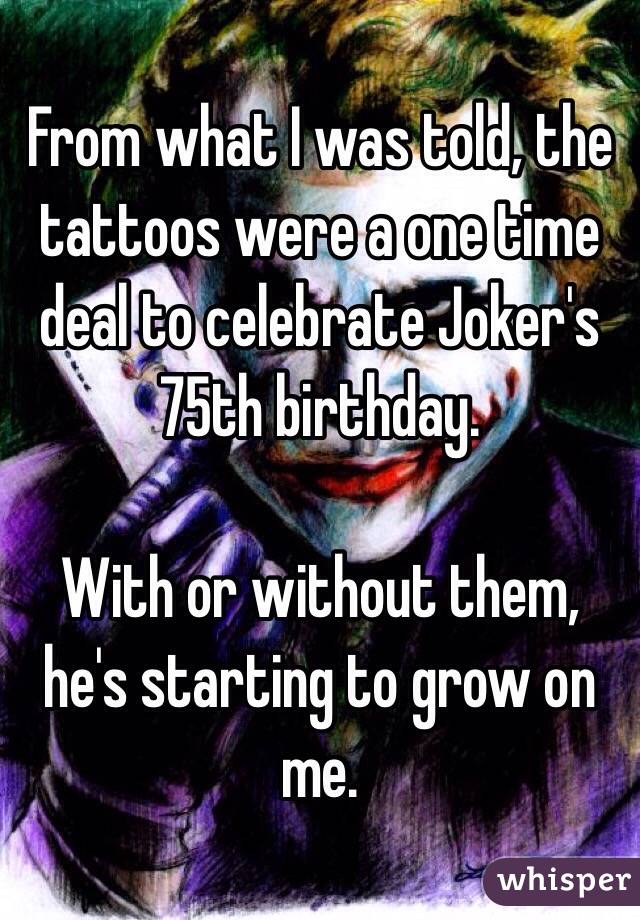 From what I was told, the tattoos were a one time deal to celebrate Joker's 75th birthday.

With or without them, he's starting to grow on me.

whisper